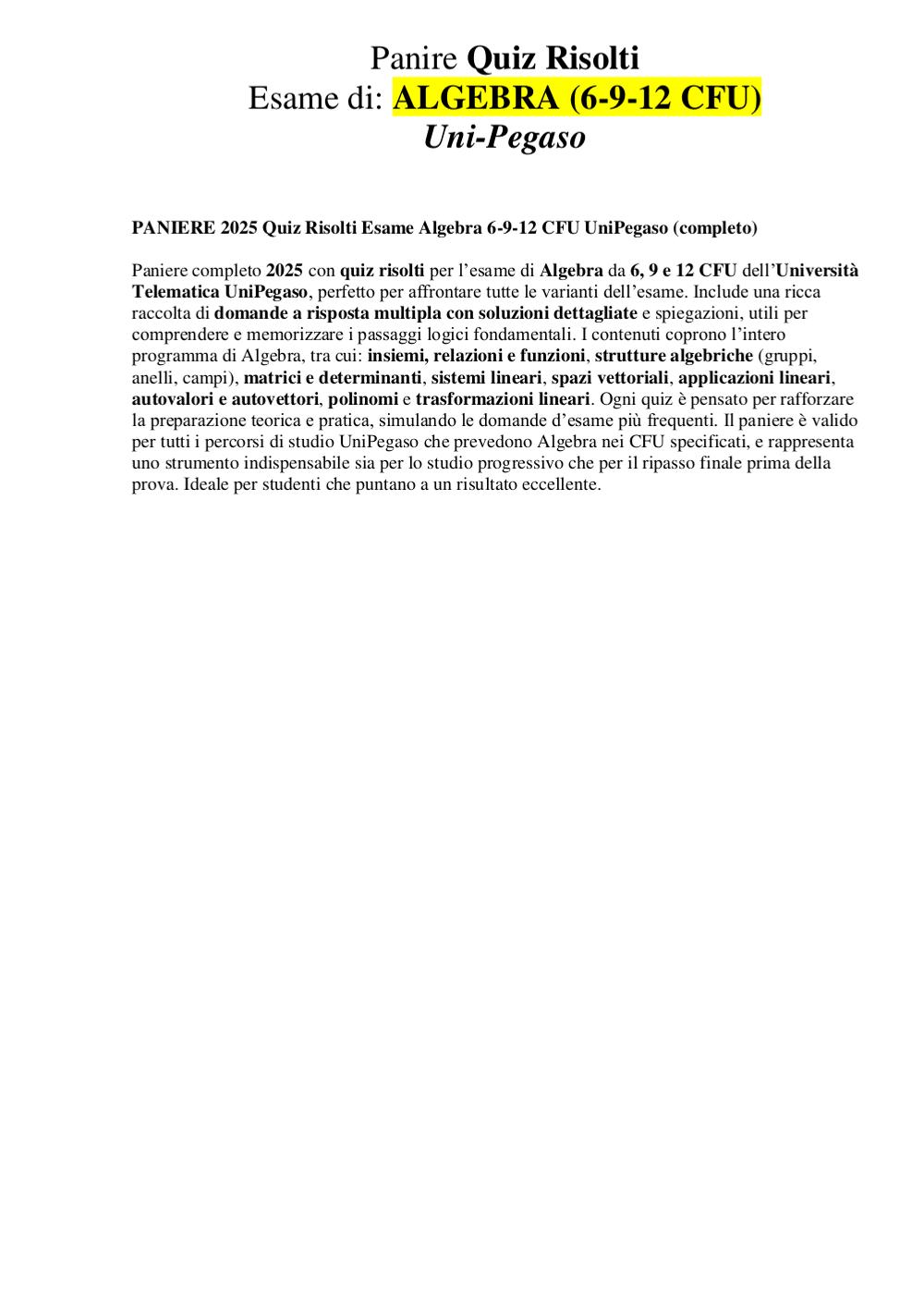 Panire Quiz Risolti
Esame di: ALGEBRA (6-9-12 CFU)
Uni-Pegaso

PANIERE 2025 Quiz Risolti Esame Algebra 6-9-12 CFU UniPegaso (completo)

Paniere completo 2025 con quiz risolti per l’esame di Algebra da 6, 9 e 12 CFU dell’Università Telematica UniPegaso, perfetto per affrontare tutte le varianti dell’esame. Include una ricca raccolta di domande a risposta multipla con soluzioni dettagliate e spiegazioni, utili per comprendere e memorizzare i passaggi logici fondamentali. I contenuti coprono l’intero programma di Algebra, tra cui: insiemi, relazioni e funzioni, strutture algebriche (gruppi, anelli, campi), matrici e determinanti, sistemi lineari, spazi vettoriali, applicazioni lineari, autovalori e autovettori, polinomi e trasformazioni lineari. Ogni quiz è pensato per rafforzare la preparazione teorica e pratica, simulando le domande d’esame più frequenti. Il paniere è valido per tutti i percorsi di studio UniPegaso che prevedono Algebra nei CFU specificati, e rappresenta uno strumento indispensabile sia per lo studio progressivo che per il ripasso finale prima della prova. Ideale per studenti che puntano a un risultato eccellente.